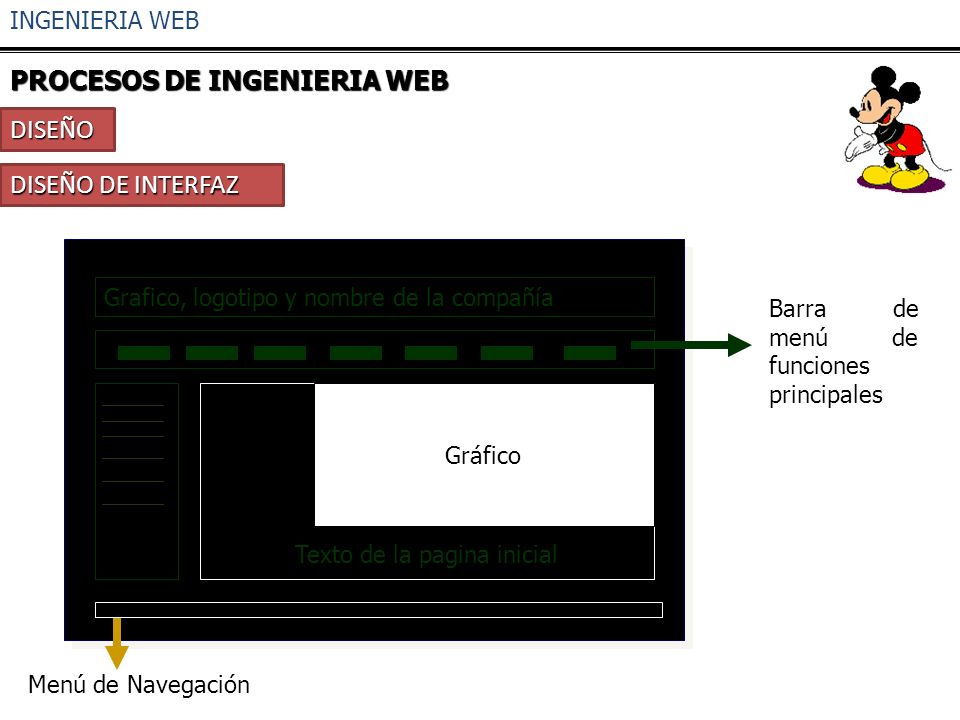 INGENIERIA WEB

PROCESOS DE INGENIERIA WEB

DISEÑO

DISEÑO DE INTERFAZ

Grafico, logotipo y nombre de la compañía

Barra de menú de funciones principales

Gráfico

Texto de la pagina inicial

Menú de Navegación